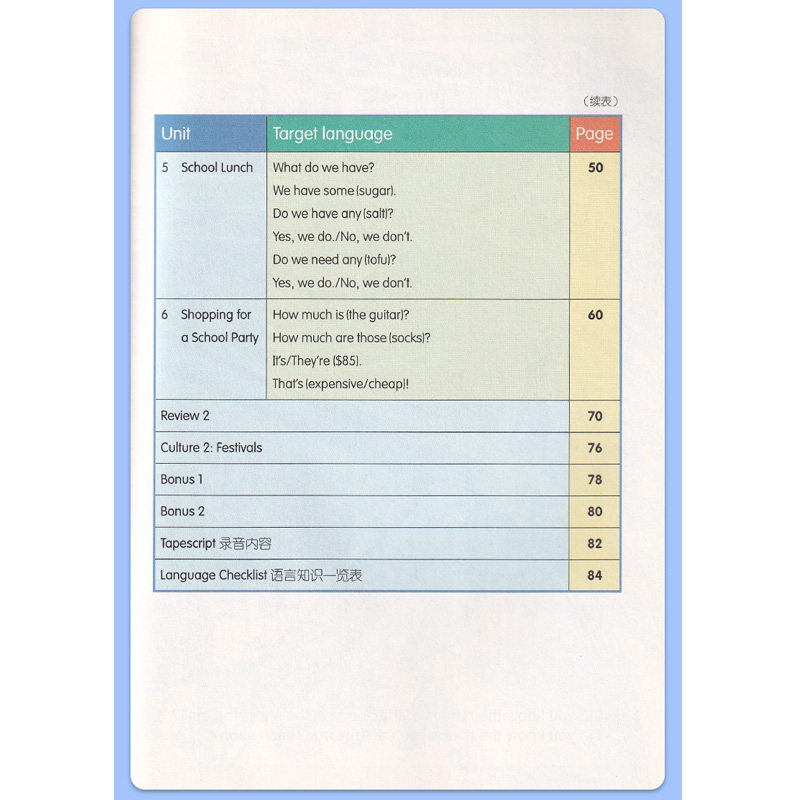 （续表）

| Unit | Target language | Page |
|---|---|---|
| 5 School Lunch | What do we have? We have some (sugar). Do we have any (salt)? Yes, we do./No, we don't. Do we need any (tofu)? Yes, we do./No, we don't. | 50 |
| 6 Shopping for a School Party | How much is (the guitar)? How much are those (socks)? It's/They're ($85). That's (expensive/cheap)! | 60 |
| Review 2 | | 70 |
| Culture 2: Festivals | | 76 |
| Bonus 1 | | 78 |
| Bonus 2 | | 80 |
| Tapescript 录音内容 | | 82 |
| Language Checklist 语言知识一览表 | | 84 |